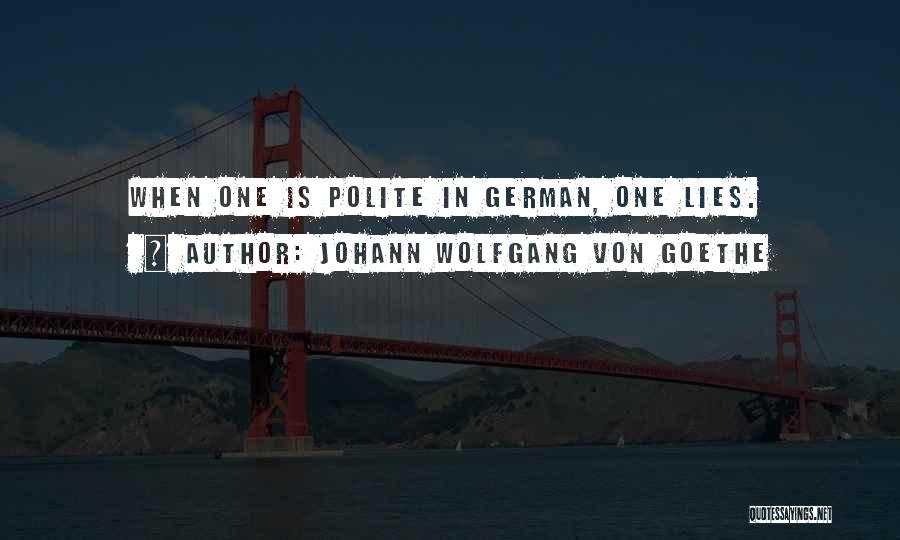 WHEN ONE IS POLITE IN GERMAN, ONE LIES.

? AUTHOR: JOHANN WOLFGANG VON GOETHE

QUOTESSAYINGS.NET